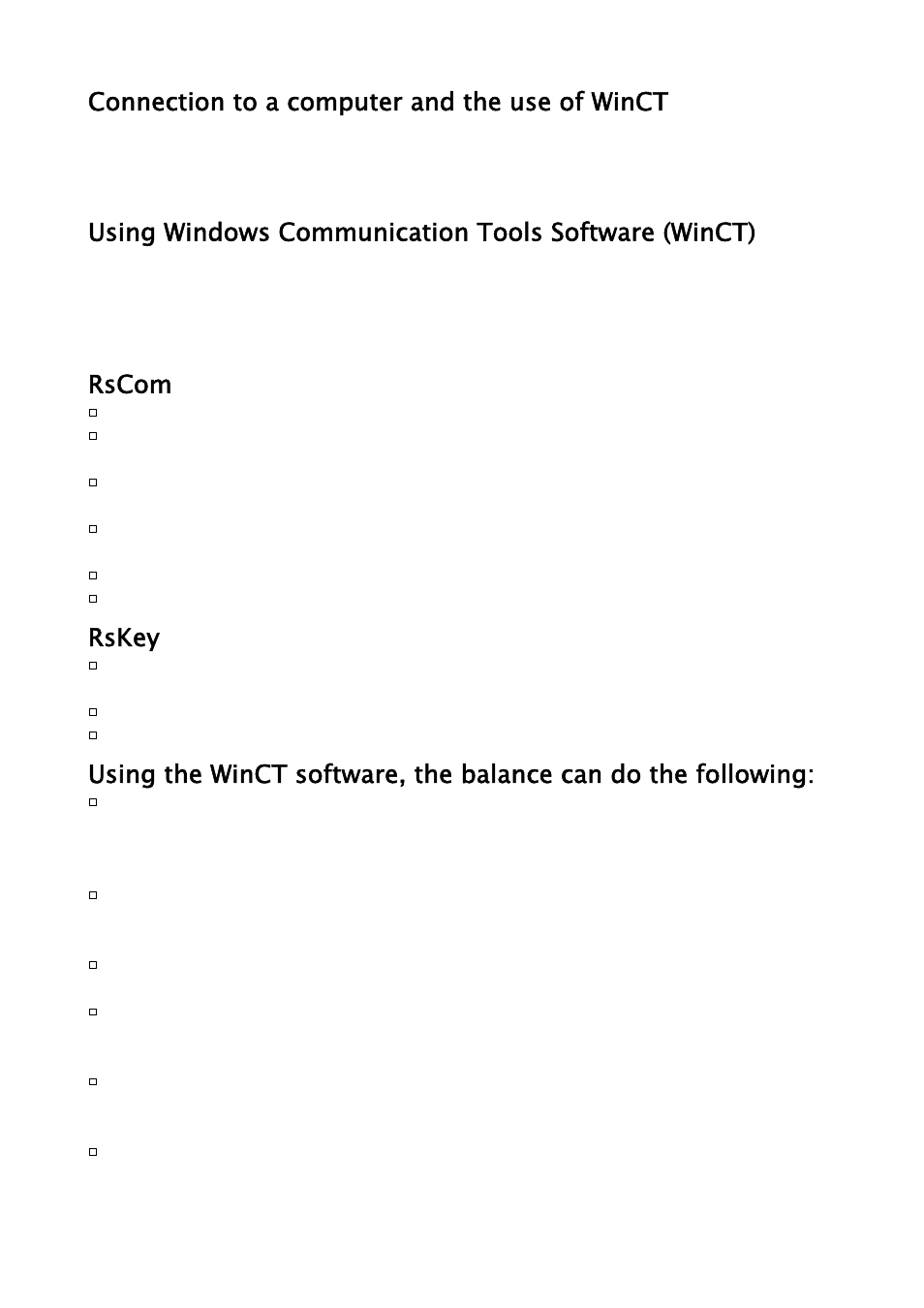 Connection to a computer and the use of WinCT

Using Windows Communication Tools Software (WinCT)

RsCom

RsKey

Using the WinCT software, the balance can do the following: